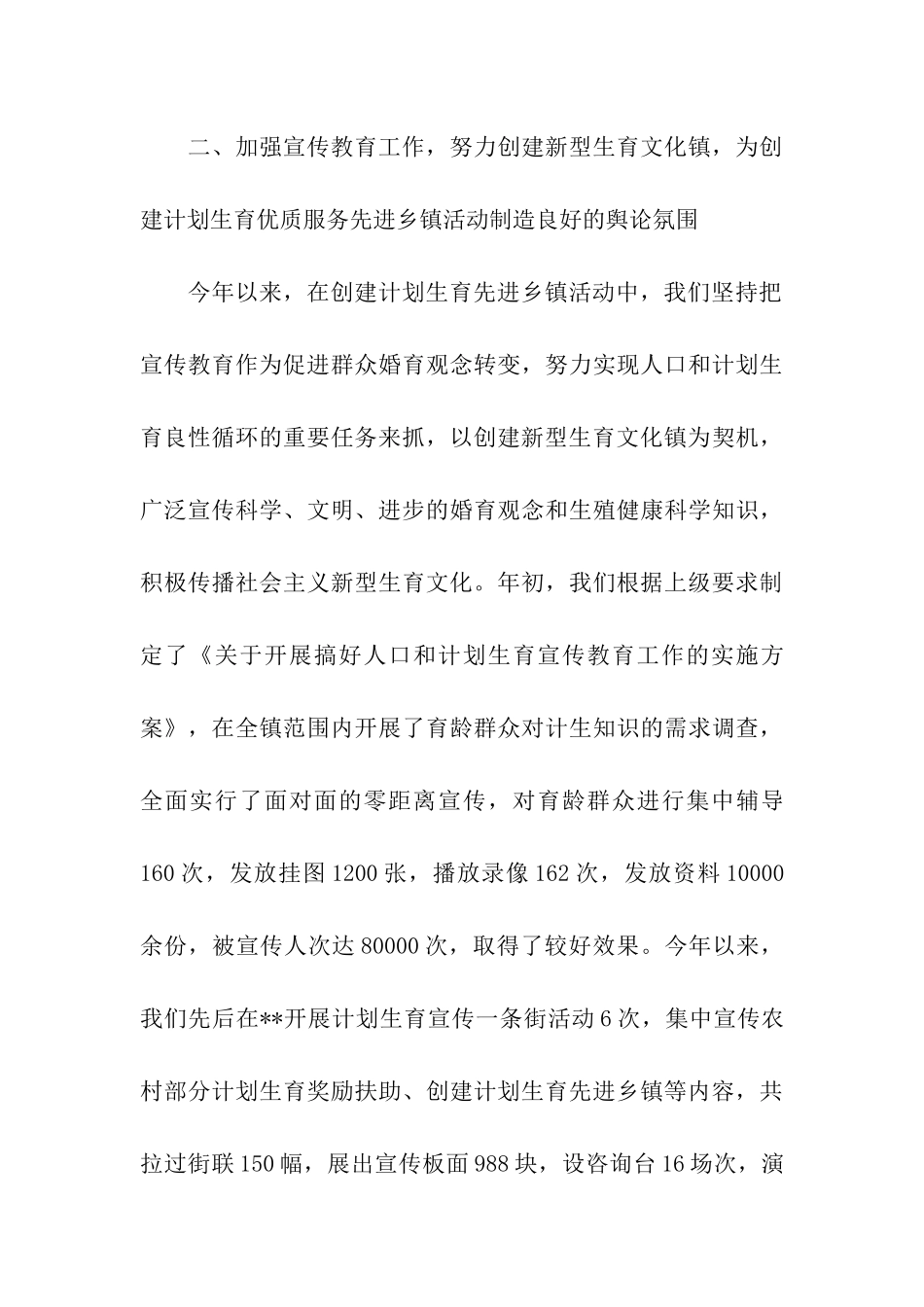 二、加强宣传教育工作，努力创建新型生育文化镇，为创建计划生育优质服务先进乡镇活动制造良好的舆论氛围

今年以来，在创建计划生育先进乡镇活动中，我们坚持把宣传教育作为促进群众婚育观念转变，努力实现人口和计划生育良性循环的重要任务来抓，以创建新型生育文化镇为契机，广泛宣传科学、文明、进步的婚育观念和生殖健康科学知识，积极传播社会主义新型生育文化。年初，我们根据上级要求制定了《关于开展搞好人口和计划生育宣传教育工作的实施方案》，在全镇范围内开展了育龄群众对计生知识的需求调查，全面实行了面对面的零距离宣传，对育龄群众进行集中辅导160次，发放挂图1200张，播放录像162次，发放资料10000余份，被宣传人次达80000次，取得了较好效果。今年以来，我们先后在**开展计划生育宣传一条街活动6次，集中宣传农村部分计划生育奖励扶助、创建计划生育先进乡镇等内容，共拉过街联150幅，展出宣传板面988块，设咨询台16场次，演